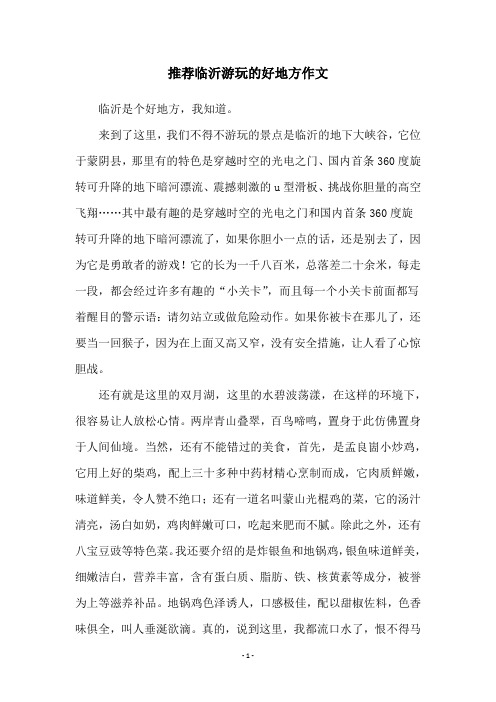 推荐临沂游玩的好地方作文

临沂是个好地方，我知道。

来到了这里，我们不得不游玩的景点是临沂的地下大峡谷，它位于蒙阴县，那里有的特色是穿越时空的光电之门、国内首条360度旋转可升降的地下暗河漂流、震撼刺激的u型滑板、挑战你胆量的高空飞翔……其中最有趣的是穿越时空的光电之门和国内首条360度旋转可升降的地下暗河漂流了，如果你胆小一点的话，还是别去了，因为它是勇敢者的游戏！它的长为一千八百米，总落差二十余米，每走一段，都会经过许多有趣的“小关卡”，而且每一个小关卡前面都写着醒目的警示语：请勿站立或做危险动作。如果你被卡在那儿了，还要当一回猴子，因为在上面又高又窄，没有安全措施，让人看了心惊胆战。

还有就是这里的双月湖，这里的水碧波荡漾，在这样的环境下，很容易让人放松心情。两岸青山叠翠，百鸟啼鸣，置身于此仿佛置身于人间仙境。当然，还有不能错过的美食，首先，是孟良崮小炒鸡，它用上好的柴鸡，配上三十多种中药材精心烹制而成，它肉质鲜嫩，味道鲜美，令人赞不绝口；还有一道名叫蒙山光棍鸡的菜，它的汤汁清亮，汤白如奶，鸡肉鲜嫩可口，吃起来肥而不腻。除此之外，还有八宝豆豉等特色菜。我还要介绍的是炸银鱼和地锅鸡，银鱼味道鲜美，细嫩洁白，营养丰富，含有蛋白质、脂肪、铁、核黄素等成分，被誉为上等滋养补品。地锅鸡色泽诱人，口感极佳，配以甜椒佐料，色香味俱全，叫人垂涎欲滴。真的，说到这里，我都流口水了，恨不得马

- 1 -